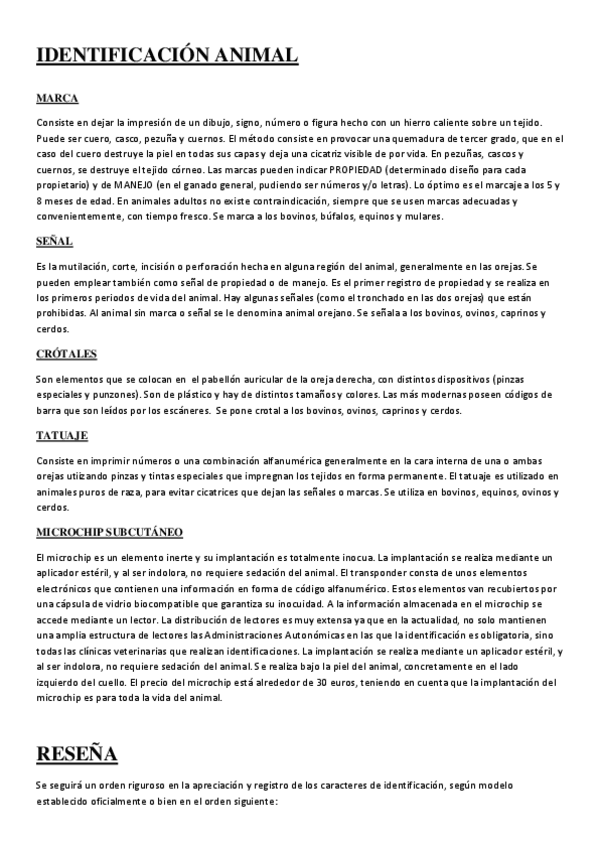 IDENTIFICACIÓN ANIMAL

MARCA

Consiste en dejar la impresión de un dibujo, signo, número o figura hecho con un hierro caliente sobre un tejido. Puede ser cuero, casco, pezuña y cuernos. El método consiste en provocar una quemadura de tercer grado, que en el caso del cuero destruye la piel en todas sus capas y deja una cicatriz visible de por vida. En pezuñas, cascos y cuernos, se destruye el tejido córneo. Las marcas pueden indicar PROPIEDAD (determinado diseño para cada propietario) y de MANEJO (en el ganado general, pudiendo ser números y/o letras). Lo óptimo es el marcaje a los 5 y 8 meses de edad. En animales adultos no existe contraindicación, siempre que se usen marcas adecuadas y convenientemente, con tiempo fresco. Se marca a los bovinos, búfalos, equinos y mulares.

SEÑAL

Es la mutilación, corte, incisión o perforación hecha en alguna región del animal, generalmente en las orejas. Se pueden emplear también como señal de propiedad o de manejo. Es el primer registro de propiedad y se realiza en los primeros periodos de vida del animal. Hay algunas señales (como el tronchado en las dos orejas) que están prohibidas. Al animal sin marca o señal se le denomina animal orejano. Se señala a los bovinos, ovinos, caprinos y cerdos.

CRÓTALES

Son elementos que se colocan en el pabellón auricular de la oreja derecha, con distintos dispositivos (pinzas especiales y punzones). Son de plástico y hay de distintos tamaños y colores. Las más modernas poseen códigos de barra que son leídos por los escáneres. Se pone crotal a los bovinos, ovinos, caprinos y cerdos.

TATUAJE

Consiste en imprimir números o una combinación alfanumérica generalmente en la cara interna de una o ambas orejas utizando pinzas y tintas especiales que impregnan los tejidos en forma permanente. El tatuaje es utilizado en animales puros de raza, para evitar cicatrices que dejan las señales o marcas. Se utiliza en bovinos, equinos, ovinos y cerdos.

MICROCHIP SUBCUTÁNEO

El microchip es un elemento inerte y su implantación es totalmente inocua. La implantación se realiza mediante un aplicador estéril, y al ser indolora, no requiere sedación del animal. El transponder consta de unos elementos electrónicos que contienen una información en forma de código alfanumérico. Estos elementos van recubiertos por una cápsula de vidrio biocompatible que garantiza su inocuidad. A la información almacenada en el microchip se accede mediante un lector. La distribución de lectores es muy extensa ya que en la actualidad, no solo mantienen una amplia estructura de lectores las Administraciones Autonómicas en las que la identificación es obligatoria, sino todas las clínicas veterinarias que realizan identificaciones. La implantación se realiza mediante un aplicador estéril, y al ser indolora, no requiere sedación del animal. Se realiza bajo la piel del animal, concretamente en el lado izquierdo del cuello. El precio del microchip está alrededor de 30 euros, teniendo en cuenta que la implantación del microchip es para toda la vida del animal.

RESEÑA

Se seguirá un orden riguroso en la apreciación y registro de los caracteres de identificación, según modelo establecido oficialmente o bien en el orden siguiente: